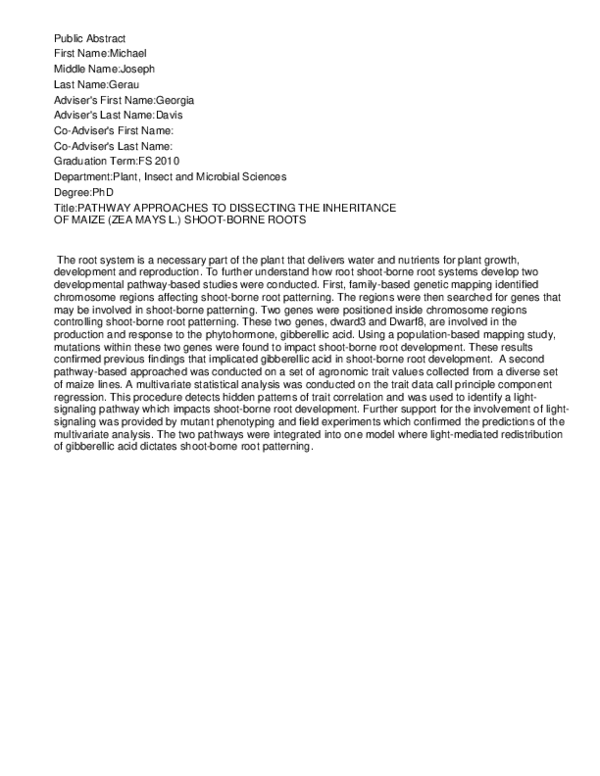 Public Abstract
First Name:Michael
Middle Name:Joseph
Last Name:Gerau
Adviser's First Name:Georgia
Adviser's Last Name:Davis
Co-Adviser's First Name:
Co-Adviser's Last Name:
Graduation Term:FS 2010
Department:Plant, Insect and Microbial Sciences
Degree:PhD
Title:PATHWAY APPROACHES TO DISSECTING THE INHERITANCE OF MAIZE (ZEA MAYS L.) SHOOT-BORNE ROOTS

The root system is a necessary part of the plant that delivers water and nutrients for plant growth, development and reproduction. To further understand how root shoot-borne root systems develop two developmental pathway-based studies were conducted. First, family-based genetic mapping identified chromosome regions affecting shoot-borne root patterning. The regions were then searched for genes that may be involved in shoot-borne patterning. Two genes were positioned inside chromosome regions controlling shoot-borne root patterning. These two genes, dward3 and Dwarf8, are involved in the production and response to the phytohormone, gibberellic acid. Using a population-based mapping study, mutations within these two genes were found to impact shoot-borne root development. These results confirmed previous findings that implicated gibberellic acid in shoot-borne root development. A second pathway-based approached was conducted on a set of agronomic trait values collected from a diverse set of maize lines. A multivariate statistical analysis was conducted on the trait data call principle component regression. This procedure detects hidden patterns of trait correlation and was used to identify a light-signaling pathway which impacts shoot-borne root development. Further support for the involvement of light-signaling was provided by mutant phenotyping and field experiments which confirmed the predictions of the multivariate analysis. The two pathways were integrated into one model where light-mediated redistribution of gibberellic acid dictates shoot-borne root patterning.